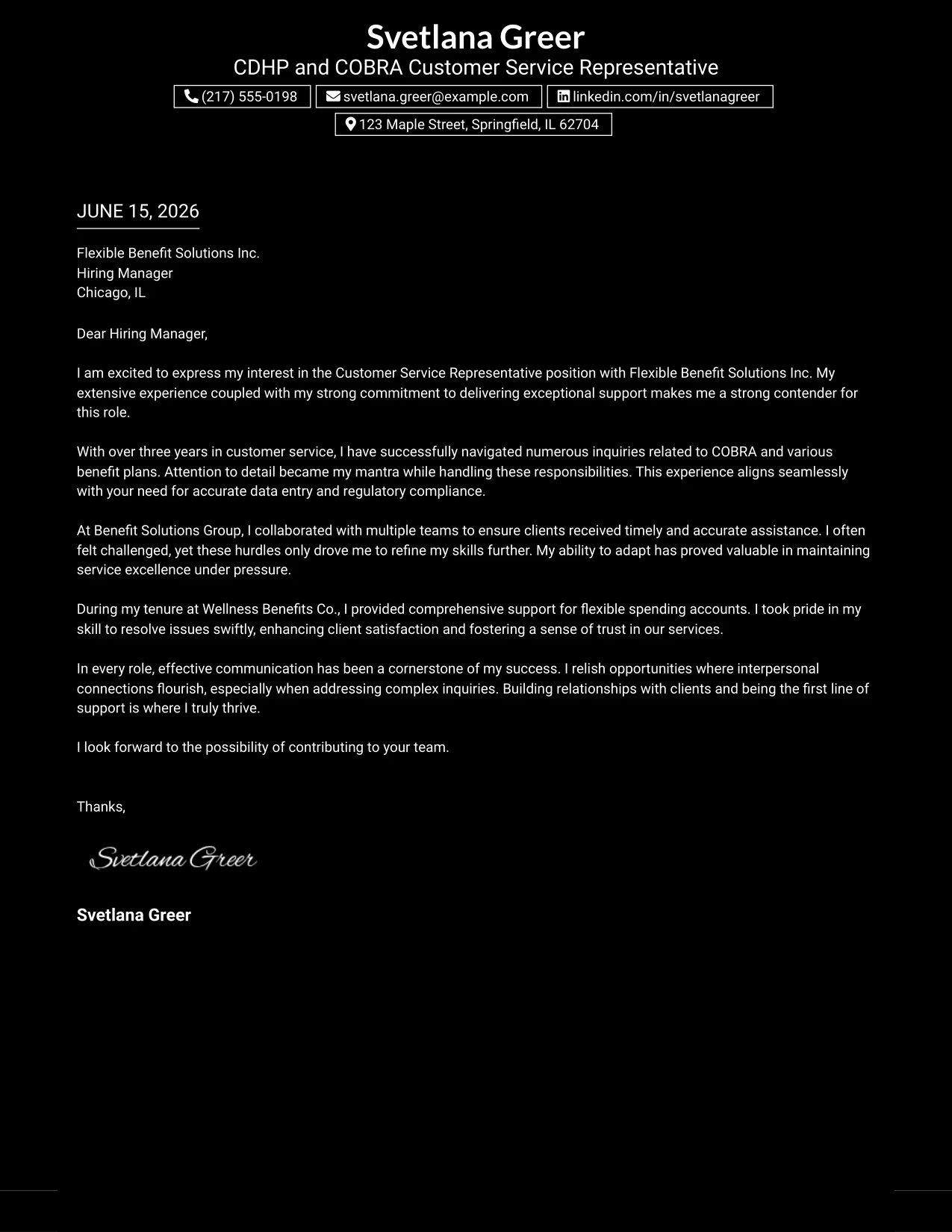 Svetlana Greer
CDHP and COBRA Customer Service Representative

(217) 555-0198 svetlana.greer@example.com linkedin.com/in/svetlanagreer
123 Maple Street, Springfield, IL 62704

JUNE 15, 2026

Flexible Benefit Solutions Inc.
Hiring Manager
Chicago, IL

Dear Hiring Manager,

I am excited to express my interest in the Customer Service Representative position with Flexible Benefit Solutions Inc. My extensive experience coupled with my strong commitment to delivering exceptional support makes me a strong contender for this role.

With over three years in customer service, I have successfully navigated numerous inquiries related to COBRA and various benefit plans. Attention to detail became my mantra while handling these responsibilities. This experience aligns seamlessly with your need for accurate data entry and regulatory compliance.

At Benefit Solutions Group, I collaborated with multiple teams to ensure clients received timely and accurate assistance. I often felt challenged, yet these hurdles only drove me to refine my skills further. My ability to adapt has proved valuable in maintaining service excellence under pressure.

During my tenure at Wellness Benefits Co., I provided comprehensive support for flexible spending accounts. I took pride in my skill to resolve issues swiftly, enhancing client satisfaction and fostering a sense of trust in our services.

In every role, effective communication has been a cornerstone of my success. I relish opportunities where interpersonal connections flourish, especially when addressing complex inquiries. Building relationships with clients and being the first line of support is where I truly thrive.

I look forward to the possibility of contributing to your team.

Thanks,

Svetlana Greer

Svetlana Greer